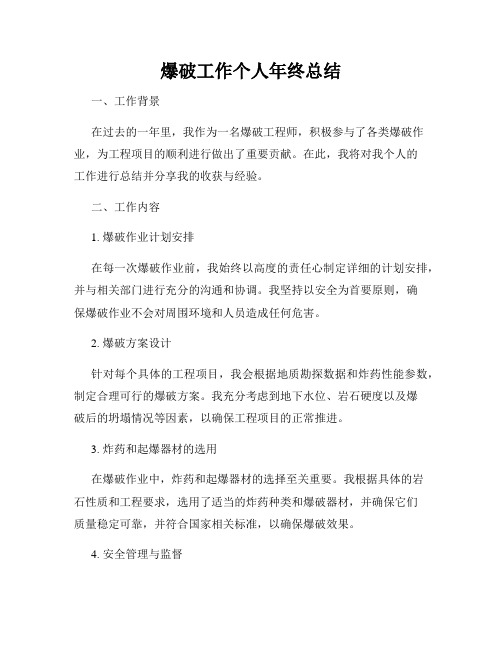 爆破工作个人年终总结

一、工作背景

在过去的一年里，我作为一名爆破工程师，积极参与了各类爆破作业，为工程项目的顺利进行做出了重要贡献。在此，我将对我个人的工作进行总结并分享我的收获与经验。

二、工作内容

1. 爆破作业计划安排

在每一次爆破作业前，我始终以高度的责任心制定详细的计划安排，并与相关部门进行充分的沟通和协调。我坚持以安全为首要原则，确保爆破作业不会对周围环境和人员造成任何危害。

2. 爆破方案设计

针对每个具体的工程项目，我会根据地质勘探数据和炸药性能参数，制定合理可行的爆破方案。我充分考虑到地下水位、岩石硬度以及爆破后的坍塌情况等因素，以确保工程项目的正常推进。

3. 炸药和起爆器材的选用

在爆破作业中，炸药和起爆器材的选择至关重要。我根据具体的岩石性质和工程要求，选用了适当的炸药种类和爆破器材，并确保它们质量稳定可靠，并符合国家相关标准，以确保爆破效果。

4. 安全管理与监督